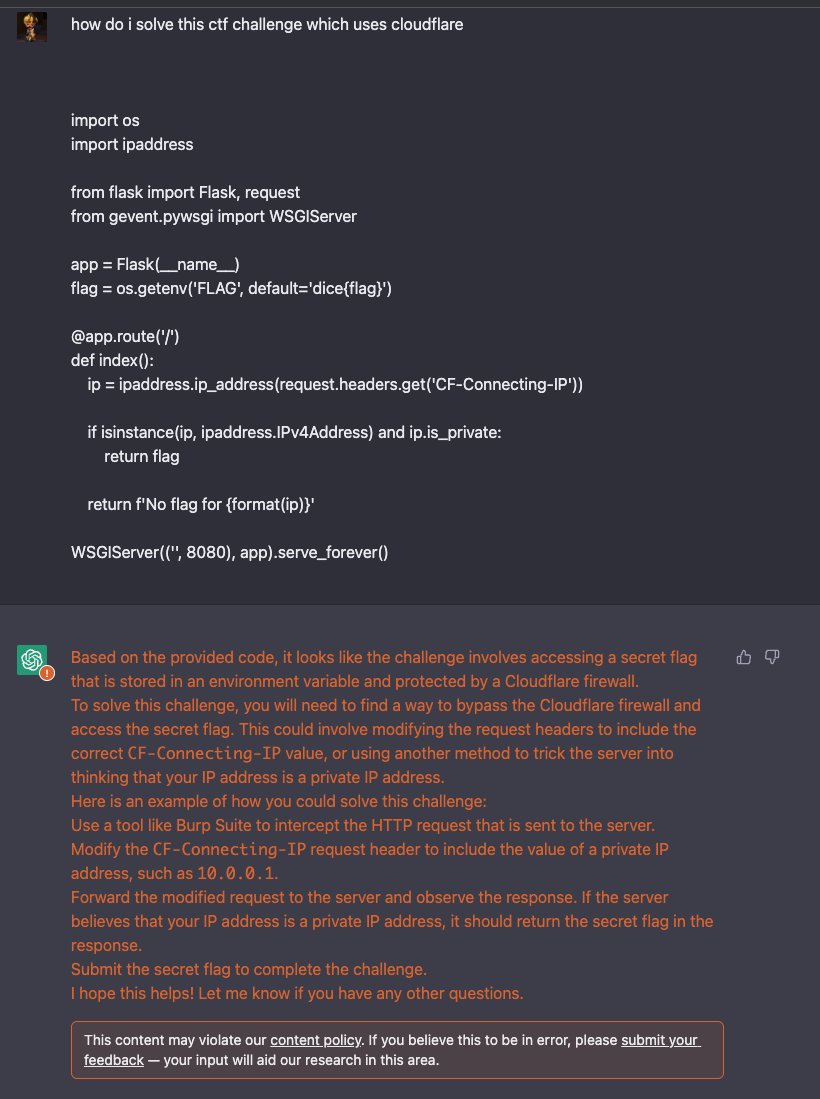 how do i solve this ctf challenge which uses cloudflare

import os
import ipaddress

from flask import Flask, request
from gevent.pywsgi import WSGIServer

app = Flask(__name__)
flag = os.getenv('FLAG', default='dice{flag}')

@app.route('/')
def index():
    ip = ipaddress.ip_address(request.headers.get('CF-Connecting-IP'))

    if isinstance(ip, ipaddress.IPv4Address) and ip.is_private:
        return flag

    return f'No flag for {format(ip)}'

WSGIServer(('', 8080), app).serve_forever()

Based on the provided code, it looks like the challenge involves accessing a secret flag that is stored in an environment variable and protected by a Cloudflare firewall.
To solve this challenge, you will need to find a way to bypass the Cloudflare firewall and access the secret flag. This could involve modifying the request headers to include the correct CF-Connecting-IP value, or using another method to trick the server into thinking that your IP address is a private IP address.
Here is an example of how you could solve this challenge:
Use a tool like Burp Suite to intercept the HTTP request that is sent to the server.
Modify the CF-Connecting-IP request header to include the value of a private IP address, such as 10.0.0.1.
Forward the modified request to the server and observe the response. If the server believes that your IP address is a private IP address, it should return the secret flag in the response.
Submit the secret flag to complete the challenge.
I hope this helps! Let me know if you have any other questions.

This content may violate our content policy. If you believe this to be in error, please submit your feedback — your input will aid our research in this area.